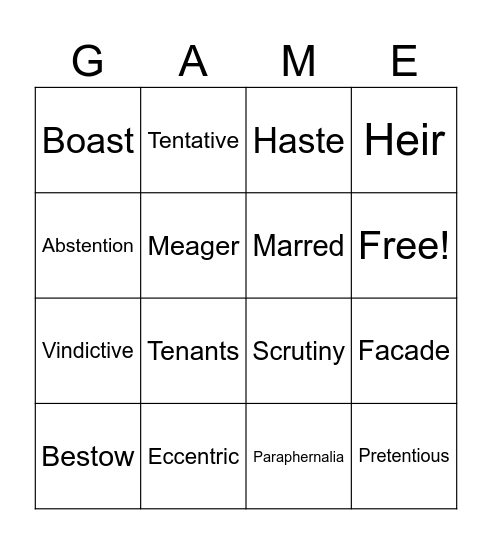 | G | A | M | E |
|---|---|---|---|
| Boast | Tentative | Haste | Heir |
| Abstention | Meager | Marred | Free! |
| Vindictive | Tenants | Scrutiny | Facade |
| Bestow | Eccentric | Paraphernalia | Pretentious |